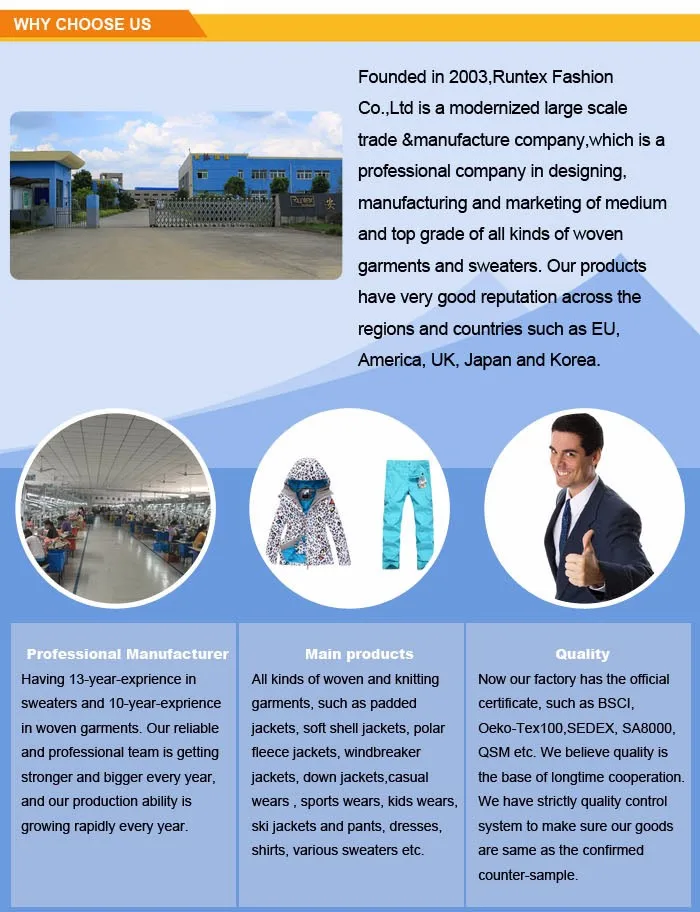 WHY CHOOSE US

Founded in 2003,Runtex Fashion Co.,Ltd is a modernized large scale trade &manufacture company,which is a professional company in designing, manufacturing and marketing of medium and top grade of all kinds of woven garments and sweaters. Our products have very good reputation across the regions and countries such as EU, America, UK, Japan and Korea.

Professional Manufacturer
Having 13-year-exprience in sweaters and 10-year-exprience in woven garments. Our reliable and professional team is getting stronger and bigger every year, and our production ability is growing rapidly every year.

Main products
All kinds of woven and knitting garments, such as padded jackets, soft shell jackets, polar fleece jackets, windbreaker jackets, down jackets,casual wears , sports wears, kids wears, ski jackets and pants, dresses, shirts, various sweaters etc.

Quality
Now our factory has the official certificate, such as BSCI, Oeko-Tex100,SEDEX, SA8000, QSM etc. We believe quality is the base of longtime cooperation. We have strictly quality control system to make sure our goods are same as the confirmed counter-sample.